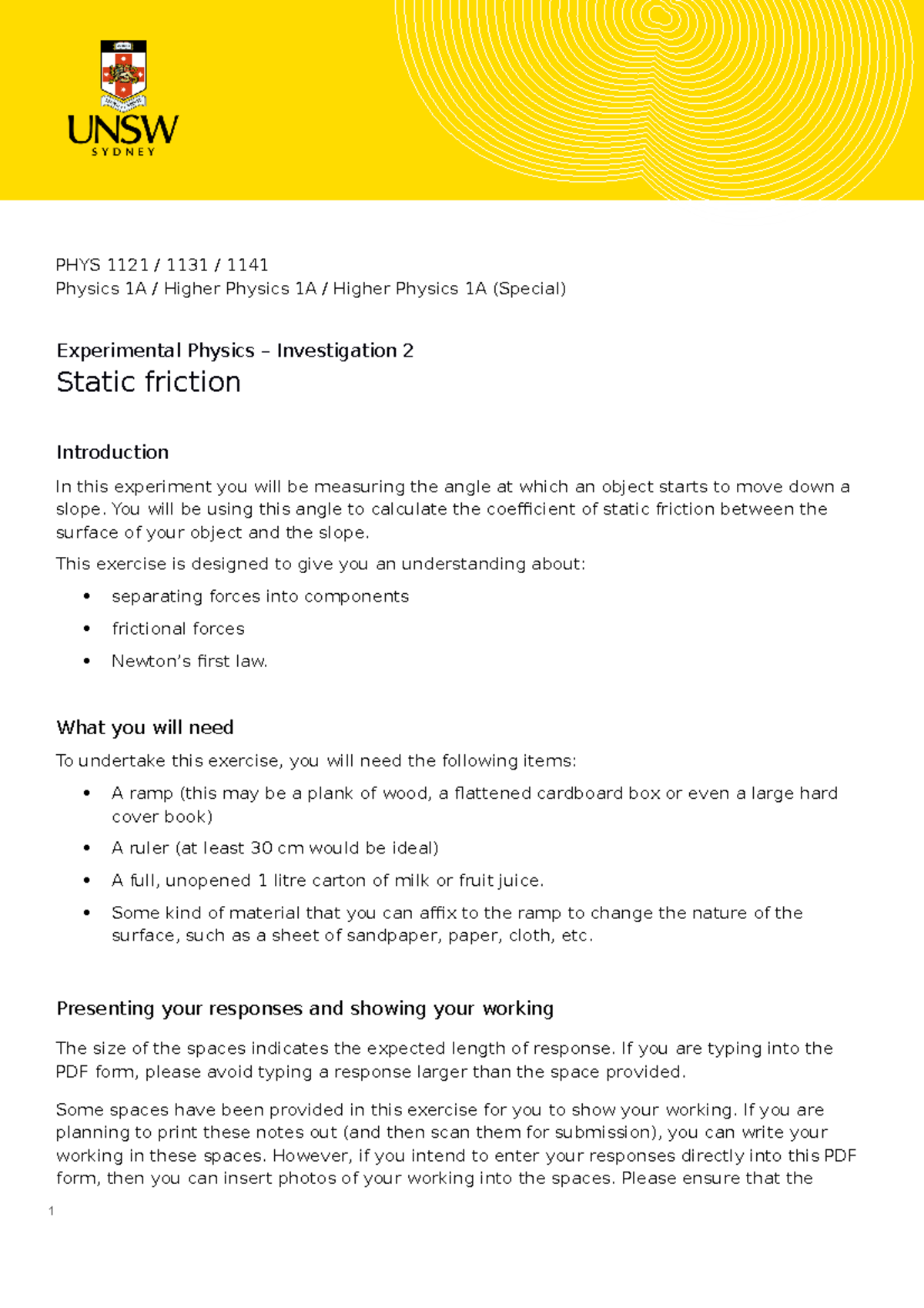 UNSW
SYDNEY

PHYS 1121 / 1131 / 1141
Physics 1A / Higher Physics 1A / Higher Physics 1A (Special)

Experimental Physics – Investigation 2
Static friction

Introduction

In this experiment you will be measuring the angle at which an object starts to move down a slope. You will be using this angle to calculate the coefficient of static friction between the surface of your object and the slope.

This exercise is designed to give you an understanding about:

• separating forces into components
• frictional forces
• Newton's first law.

What you will need

To undertake this exercise, you will need the following items:

• A ramp (this may be a plank of wood, a flattened cardboard box or even a large hard cover book)
• A ruler (at least 30 cm would be ideal)
• A full, unopened 1 litre carton of milk or fruit juice.
• Some kind of material that you can affix to the ramp to change the nature of the surface, such as a sheet of sandpaper, paper, cloth, etc.

Presenting your responses and showing your working

The size of the spaces indicates the expected length of response. If you are typing into the PDF form, please avoid typing a response larger than the space provided.

Some spaces have been provided in this exercise for you to show your working. If you are planning to print these notes out (and then scan them for submission), you can write your working in these spaces. However, if you intend to enter your responses directly into this PDF form, then you can insert photos of your working into the spaces. Please ensure that the

1